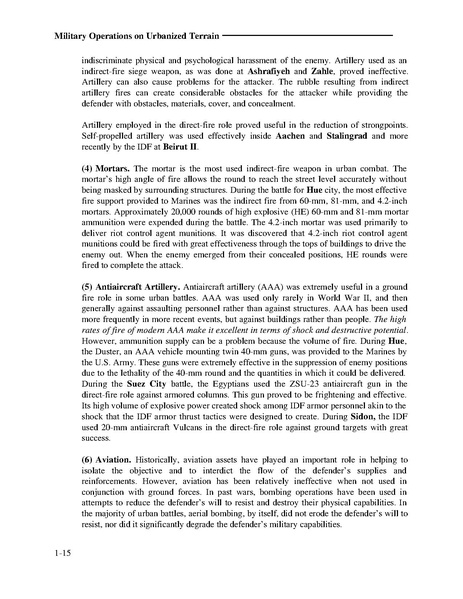 Military Operations on Urbanized Terrain

indiscriminate physical and psychological harassment of the enemy. Artillery used as an indirect-fire siege weapon, as was done at Ashrafiyeh and Zahle, proved ineffective. Artillery can also cause problems for the attacker. The rubble resulting from indirect artillery fires can create considerable obstacles for the attacker while providing the defender with obstacles, materials, cover, and concealment.

Artillery employed in the direct-fire role proved useful in the reduction of strongpoints. Self-propelled artillery was used effectively inside Aachen and Stalingrad and more recently by the IDF at Beirut II.

(4) Mortars. The mortar is the most used indirect-fire weapon in urban combat. The mortar's high angle of fire allows the round to reach the street level accurately without being masked by surrounding structures. During the battle for Hue city, the most effective fire support provided to Marines was the indirect fire from 60-mm, 81-mm, and 4.2-inch mortars. Approximately 20,000 rounds of high explosive (HE) 60-mm and 81-mm mortar ammunition were expended during the battle. The 4.2-inch mortar was used primarily to deliver riot control agent munitions. It was discovered that 4.2-inch riot control agent munitions could be fired with great effectiveness through the tops of buildings to drive the enemy out. When the enemy emerged from their concealed positions, HE rounds were fired to complete the attack.

(5) Antiaircraft Artillery. Antiaircraft artillery (AAA) was extremely useful in a ground fire role in some urban battles. AAA was used only rarely in World War II, and then generally against assaulting personnel rather than against structures. AAA has been used more frequently in more recent events, but against buildings rather than people. The high rates of fire of modern AAA make it excellent in terms of shock and destructive potential. However, ammunition supply can be a problem because the volume of fire. During Hue, the Duster, an AAA vehicle mounting twin 40-mm guns, was provided to the Marines by the U.S. Army. These guns were extremely effective in the suppression of enemy positions due to the lethality of the 40-mm round and the quantities in which it could be delivered. During the Suez City battle, the Egyptians used the ZSU-23 antiaircraft gun in the direct-fire role against armored columns. This gun proved to be frightening and effective. Its high volume of explosive power created shock among IDF armor personnel akin to the shock that the IDF armor thrust tactics were designed to create. During Sidon, the IDF used 20-mm antiaircraft Vulcans in the direct-fire role against ground targets with great success.

(6) Aviation. Historically, aviation assets have played an important role in helping to isolate the objective and to interdict the flow of the defender's supplies and reinforcements. However, aviation has been relatively ineffective when not used in conjunction with ground forces. In past wars, bombing operations have been used in attempts to reduce the defender's will to resist and destroy their physical capabilities. In the majority of urban battles, aerial bombing, by itself, did not erode the defender's will to resist, nor did it significantly degrade the defender's military capabilities.

1-15